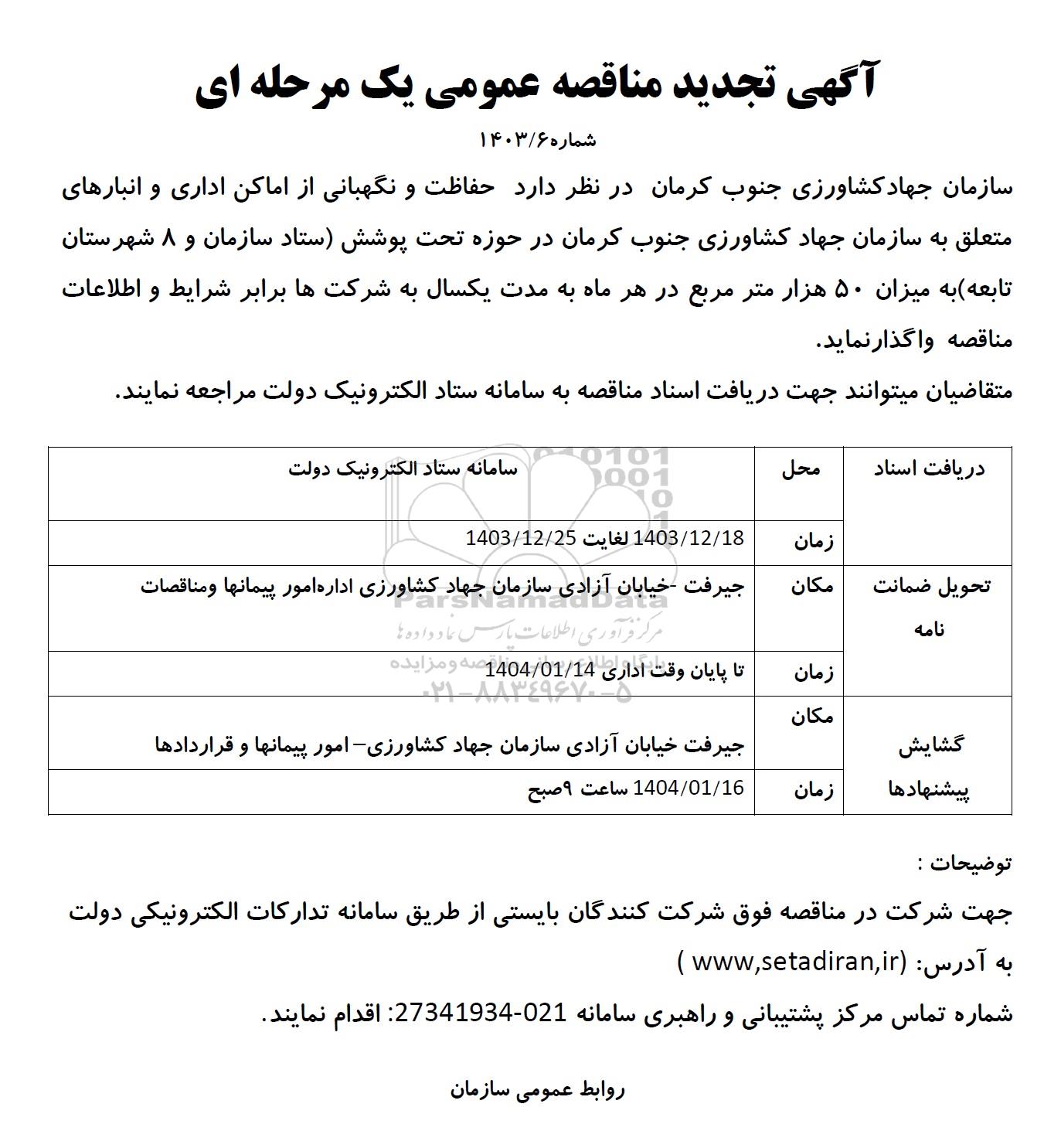 آگهی تجدید مناقصه عمومی یک مرحله ای

شماره۱۴۰۳/۶

سازمان جهادکشاورزی جنوب کرمان در نظر دارد حفاظت و نگهبانی از اماکن اداری و انبارهای متعلق به سازمان جهاد کشاورزی جنوب کرمان در حوزه تحت پوشش (ستاد سازمان و ۸ شهرستان تابعه)به میزان ۵۰ هزار متر مربع در هر ماه به مدت یکسال به شرکت ها برابر شرایط و اطلاعات مناقصه واگذارنماید.

متقاضیان میتوانند جهت دریافت اسناد مناقصه به سامانه ستاد الکترونیک دولت مراجعه نمایند.

| دریافت اسناد | محل | سامانه ستاد الکترونیک دولت |
|---|---|---|
| | زمان | 1403/12/18 لغایت 1403/12/25 |
| تحویل ضمانت نامه | مکان | جیرفت -خیابان آزادی سازمان جهاد کشاورزی اداره‌امور پیمانها ومناقصات |
| | زمان | تا پایان وقت اداری 1404/01/14 |
| گشایش پیشنهادها | مکان | جیرفت خیابان آزادی سازمان جهاد کشاورزی– امور پیمانها و قراردادها |
| | زمان | 1404/01/16 ساعت ۹صبح |

ParsNamadData
مرکز فرآوری اطلاعات پارس نماد داده ها
پایگاه اطلاع رسانی مناقصه ومزایده
۰۲۱-۸۸۳۴۹۶۷۰-۵

توضیحات :

جهت شرکت در مناقصه فوق شرکت کنندگان بایستی از طریق سامانه تدارکات الکترونیکی دولت به آدرس: (www,setadiran,ir )

شماره تماس مرکز پشتیبانی و راهبری سامانه 021-27341934: اقدام نمایند.

روابط عمومی سازمان